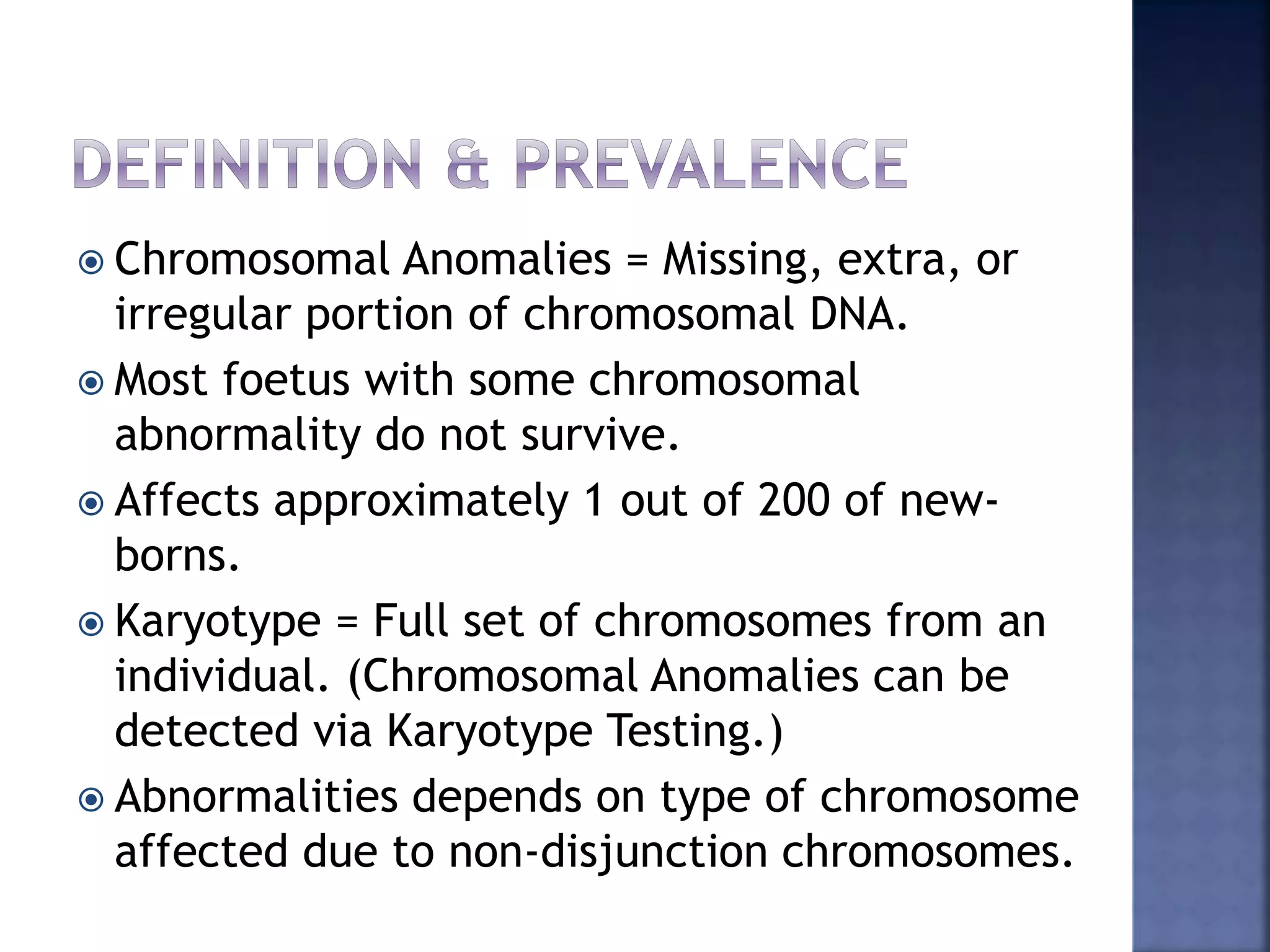 DEFINITION & PREVALENCE

• Chromosomal Anomalies = Missing, extra, or irregular portion of chromosomal DNA.
• Most foetus with some chromosomal abnormality do not survive.
• Affects approximately 1 out of 200 of new-borns.
• Karyotype = Full set of chromosomes from an individual. (Chromosomal Anomalies can be detected via Karyotype Testing.)
• Abnormalities depends on type of chromosome affected due to non-disjunction chromosomes.